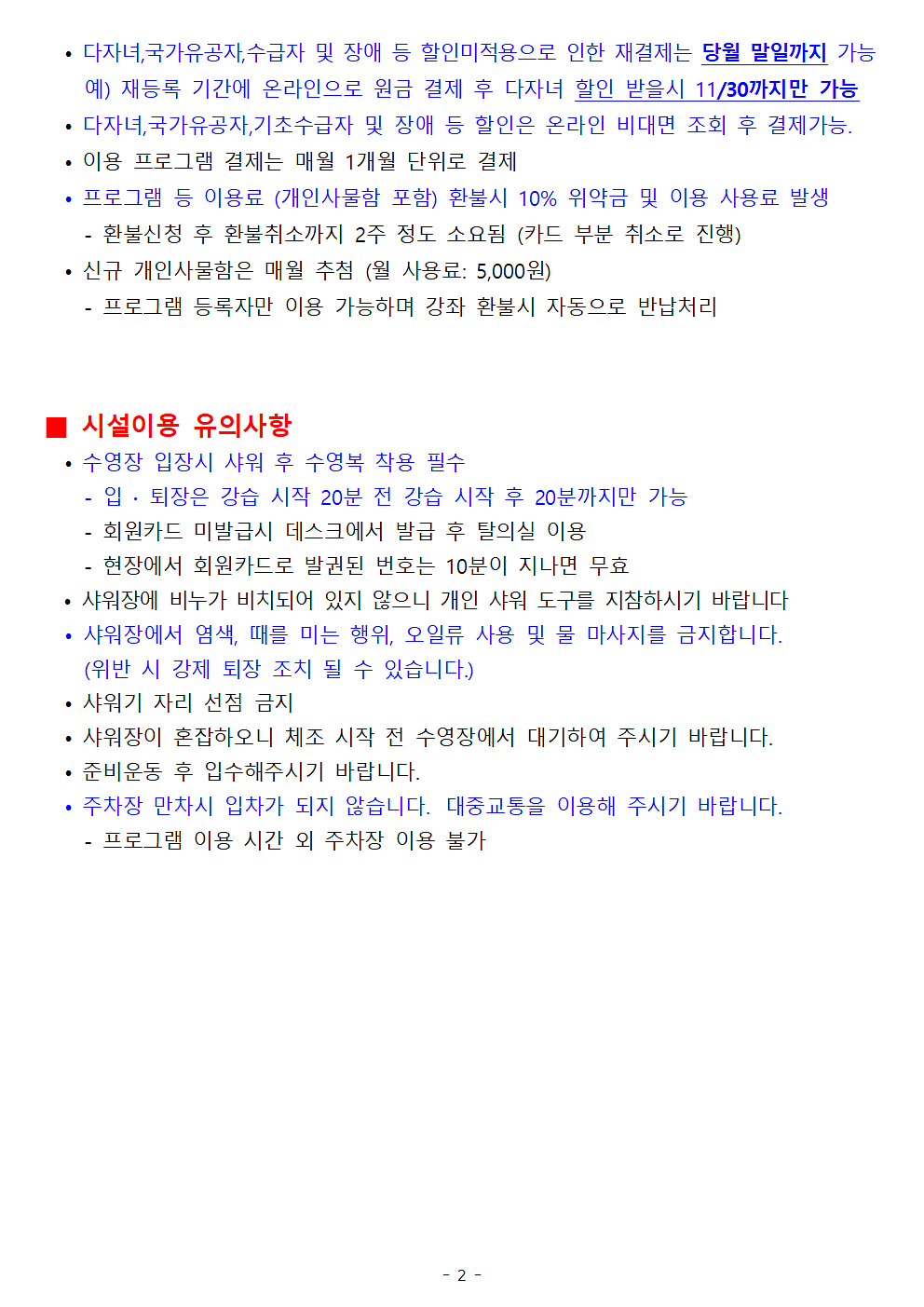 • 다자녀,국가유공자,수급자 및 장애 등 할인미적용으로 인한 재결제는 당월 말일까지 가능 예) 재등록 기간에 온라인으로 원금 결제 후 다자녀 할인 받을시 11/30까지만 가능
• 다자녀,국가유공자,기초수급자 및 장애 등 할인은 온라인 비대면 조회 후 결제가능.
• 이용 프로그램 결제는 매월 1개월 단위로 결제
• 프로그램 등 이용료 (개인사물함 포함) 환불시 10% 위약금 및 이용 사용료 발생
- 환불신청 후 환불취소까지 2주 정도 소요됨 (카드 부분 취소로 진행)
• 신규 개인사물함은 매월 추첨 (월 사용료: 5,000원)
- 프로그램 등록자만 이용 가능하며 강좌 환불시 자동으로 반납처리

■ 시설이용 유의사항
• 수영장 입장시 샤워 후 수영복 착용 필수
- 입 · 퇴장은 강습 시작 20분 전 강습 시작 후 20분까지만 가능
- 회원카드 미발급시 데스크에서 발급 후 탈의실 이용
- 현장에서 회원카드로 발권된 번호는 10분이 지나면 무효
• 샤워장에 비누가 비치되어 있지 않으니 개인 샤워 도구를 지참하시기 바랍니다
• 샤워장에서 염색, 때를 미는 행위, 오일류 사용 및 물 마사지를 금지합니다. (위반 시 강제 퇴장 조치 될 수 있습니다.)
• 샤워기 자리 선점 금지
• 샤워장이 혼잡하오니 체조 시작 전 수영장에서 대기하여 주시기 바랍니다.
• 준비운동 후 입수해주시기 바랍니다.
• 주차장 만차시 입차가 되지 않습니다. 대중교통을 이용해 주시기 바랍니다.
- 프로그램 이용 시간 외 주차장 이용 불가

- 2 -